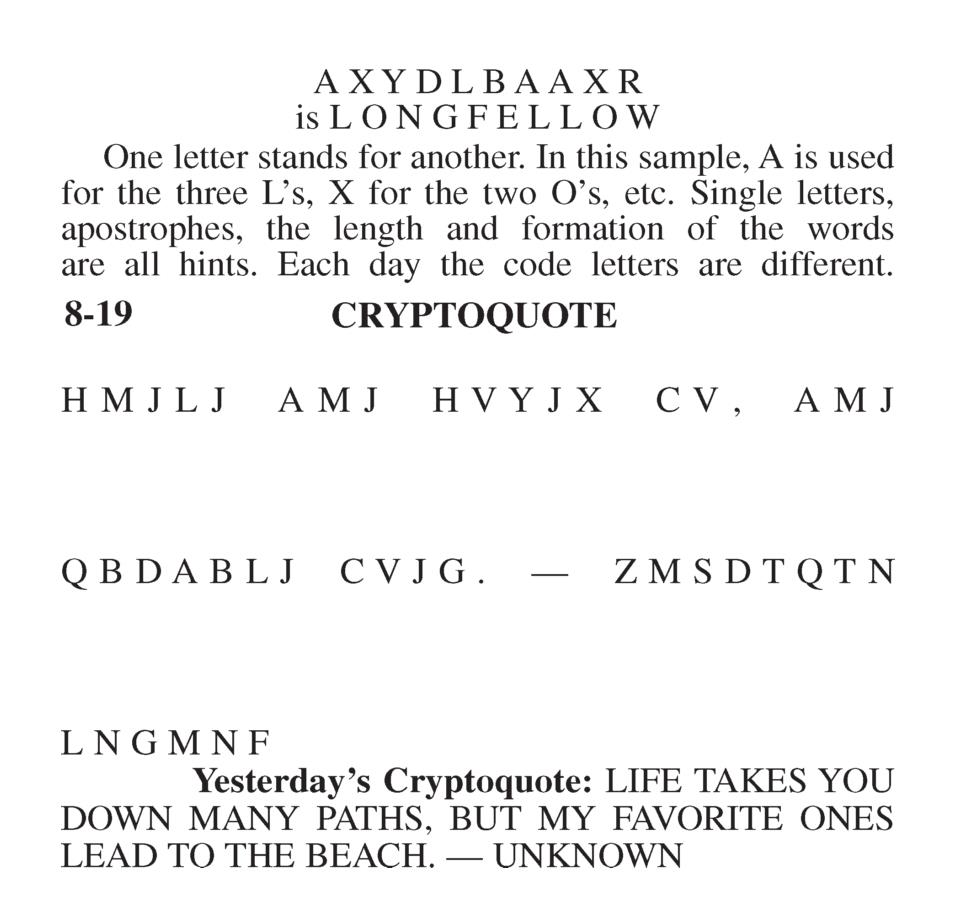 A X Y D L B A A X R
is L O N G F E L L O W

One letter stands for another. In this sample, A is used for the three L's, X for the two O's, etc. Single letters, apostrophes, the length and formation of the words are all hints. Each day the code letters are different.

8-19 CRYPTOQUOTE

H M J L J A M J H V Y J X C V , A M J

Q B D A B L J C V J G . — Z M S D T Q T N

L N G M N F

Yesterday's Cryptoquote: LIFE TAKES YOU DOWN MANY PATHS, BUT MY FAVORITE ONES LEAD TO THE BEACH. — UNKNOWN